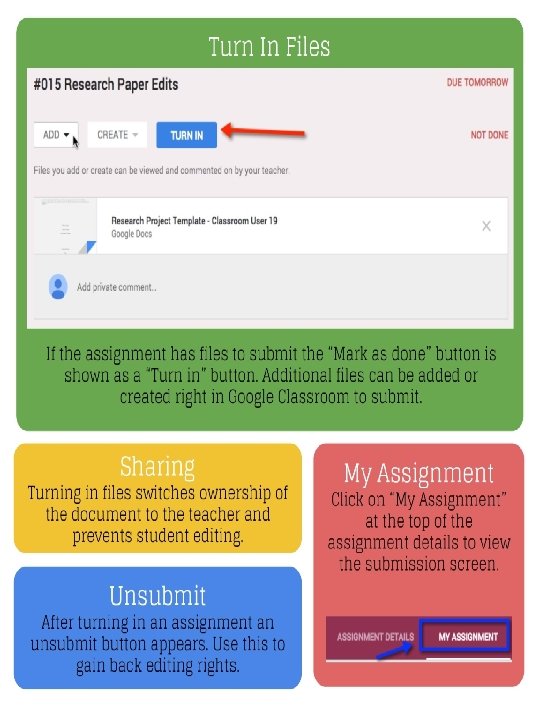 Turn In Files

#015 Research Paper Edits

DUE TOMORROW

ADD

CREATE

TURN IN

NOT DONE

Files you add or create can be viewed and commented on by your teacher

Research Project Template - Classroom User 19
Google Docs

Add private comment...

If the assignment has files to submit the "Mark as done" button is shown as a "Turn in" button. Additional files can be added or created right in Google Classroom to submit.

Sharing
Turning in files switches ownership of the document to the teacher and prevents student editing.

Unsubmit
After turning in an assignment an unsubmit button appears. Use this to gain back editing rights.

My Assignment
Click on "My Assignment" at the top of the assignment details to view the submission screen.

ASSIGNMENT DETAILS

MY ASSIGNMENT